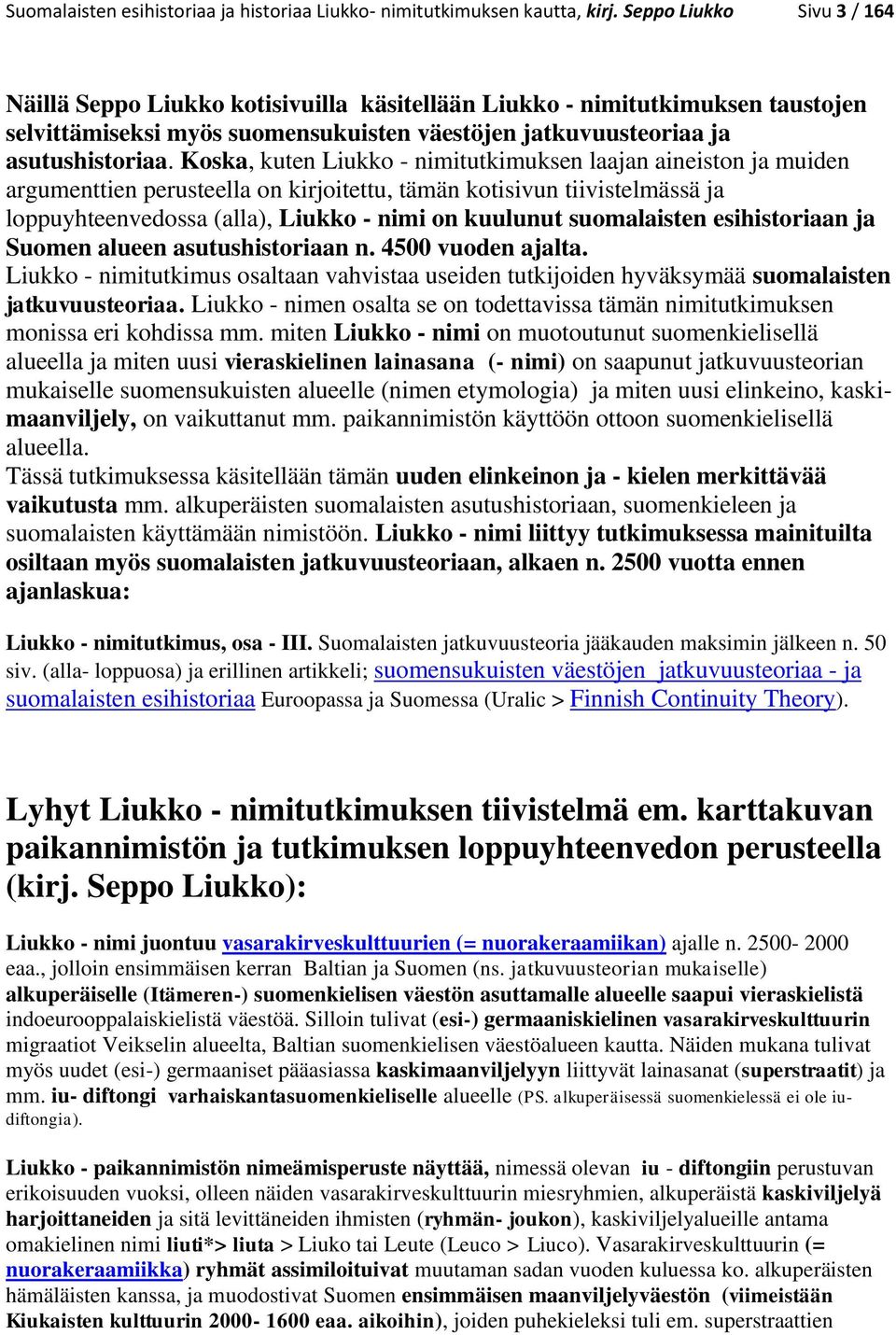 Suomalaisten esihistoriaa ja historiaa Liukko- nimitutkimuksen kautta, kirj. Seppo Liukko Sivu 3 / 164

Näillä Seppo Liukko kotisivuilla käsitellään Liukko - nimitutkimuksen taustojen selvittämiseksi myös suomensukuisten väestöjen jatkuvuusteoriaa ja asutushistoriaa. Koska, kuten Liukko - nimitutkimuksen laajan aineiston ja muiden argumenttien perusteella on kirjoitettu, tämän kotisivun tiivistelmässä ja loppuyhteenvedossa (alla), Liukko - nimi on kuulunut suomalaisten esihistoriaan ja Suomen alueen asutushistoriaan n. 4500 vuoden ajalta.
Liukko - nimitutkimus osaltaan vahvistaa useiden tutkijoiden hyväksymää suomalaisten jatkuvuusteoriaa. Liukko - nimen osalta se on todettavissa tämän nimitutkimuksen monissa eri kohdissa mm. miten Liukko - nimi on muotoutunut suomenkielisellä alueella ja miten uusi vieraskielinen lainasana (- nimi) on saapunut jatkuvuusteorian mukaiselle suomensukuisten alueelle (nimen etymologia) ja miten uusi elinkeino, kaskimaanviljely, on vaikuttanut mm. paikannimistön käyttöön ottoon suomenkielisellä alueella.
Tässä tutkimuksessa käsitellään tämän uuden elinkeinon ja - kielen merkittävää vaikutusta mm. alkuperäisten suomalaisten asutushistoriaan, suomenkieleen ja suomalaisten käyttämään nimistöön. Liukko - nimi liittyy tutkimuksessa mainituilta osiltaan myös suomalaisten jatkuvuusteoriaan, alkaen n. 2500 vuotta ennen ajanlaskua:

Liukko - nimitutkimus, osa - III. Suomalaisten jatkuvuusteoria jääkauden maksimin jälkeen n. 50 siv. (alla- loppuosa) ja erillinen artikkeli; suomensukuisten väestöjen jatkuvuusteoriaa - ja suomalaisten esihistoriaa Euroopassa ja Suomessa (Uralic > Finnish Continuity Theory).

Lyhyt Liukko - nimitutkimuksen tiivistelmä em. karttakuvan paikannimistön ja tutkimuksen loppuyhteenvedon perusteella (kirj. Seppo Liukko):

Liukko - nimi juontuu vasarakirveskulttuurien (= nuorakeraamiikan) ajalle n. 2500- 2000 eaa., jolloin ensimmäisen kerran Baltian ja Suomen (ns. jatkuvuusteorian mukaiselle) alkuperäiselle (Itämeren-) suomenkielisen väestön asuttamalle alueelle saapui vieraskielistä indoeurooppalaiskielistä väestöä. Silloin tulivat (esi-) germaaniskielinen vasarakirveskulttuurin migraatiot Veikselin alueelta, Baltian suomenkielisen väestöalueen kautta. Näiden mukana tulivat myös uudet (esi-) germaaniset pääasiassa kaskimaanviljelyyn liittyvät lainasanat (superstraatit) ja mm. iu- diftongi varhaiskantasuomenkieliselle alueelle (PS. alkuperäisessä suomenkielessä ei ole iu-diftongia).

Liukko - paikannimistön nimeämisperuste näyttää, nimessä olevan iu - diftongiin perustuvan erikoisuuden vuoksi, olleen näiden vasarakirveskulttuurin miesryhmien, alkuperäistä kaskiviljelyä harjoittaneiden ja sitä levittäneiden ihmisten (ryhmän- joukon), kaskiviljelyalueille antama omakielinen nimi liuti*> liuta > Liuko tai Leute (Leuco > Liuco). Vasarakirveskulttuurin (= nuorakeraamiikka) ryhmät assimiloituivat muutaman sadan vuoden kuluessa ko. alkuperäisten hämäläisten kanssa, ja muodostivat Suomen ensimmäisen maanviljelyväestön (viimeistään Kiukaisten kulttuurin 2000- 1600 eaa. aikoihin), joiden puhekieleksi tuli em. superstraattien